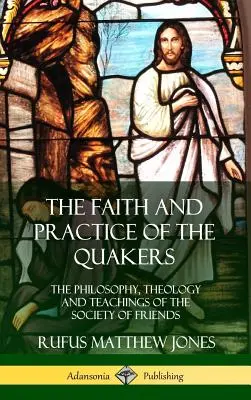 THE FAITH AND PRACTICE OF THE QUAKERS

THE PHILOSOPHY, THEOLOGY AND TEACHINGS OF THE SOCIETY OF FRIENDS

RUFUS MATTHEW JONES

Adansonia Publishing